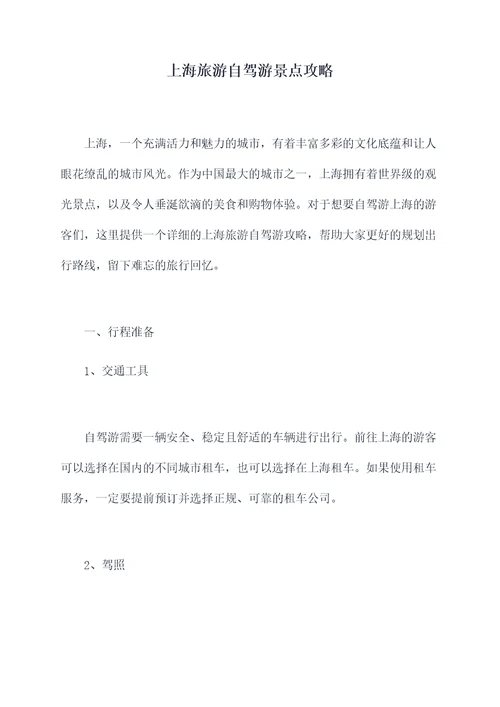 上海旅游自驾游景点攻略

上海，一个充满活力和魅力的城市，有着丰富多彩的文化底蕴和让人眼花缭乱的城市风光。作为中国最大的城市之一，上海拥有着世界级的观光景点，以及令人垂涎欲滴的美食和购物体验。对于想要自驾游上海的游客们，这里提供一个详细的上海旅游自驾游攻略，帮助大家更好的规划出行路线，留下难忘的旅行回忆。

一、行程准备

1、交通工具

自驾游需要一辆安全、稳定且舒适的车辆进行出行。前往上海的游客可以选择在国内的不同城市租车，也可以选择在上海租车。如果使用租车服务，一定要提前预订并选择正规、可靠的租车公司。

2、驾照